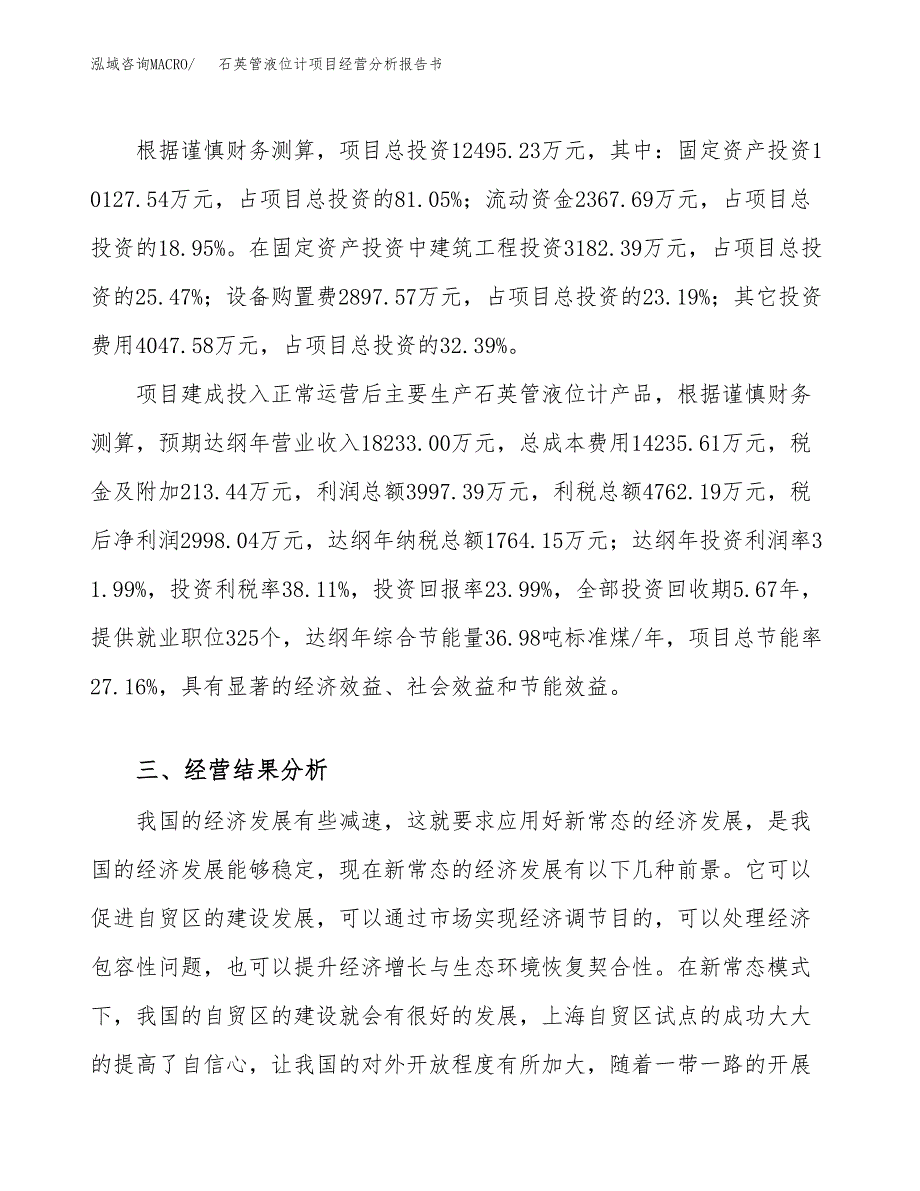 泓域咨询MACRO/　石英管液位计项目经营分析报告书

根据谨慎财务测算，项目总投资12495.23万元，其中：固定资产投资10127.54万元，占项目总投资的81.05%；流动资金2367.69万元，占项目总投资的18.95%。在固定资产投资中建筑工程投资3182.39万元，占项目总投资的25.47%；设备购置费2897.57万元，占项目总投资的23.19%；其它投资费用4047.58万元，占项目总投资的32.39%。

项目建成投入正常运营后主要生产石英管液位计产品，根据谨慎财务测算，预期达纲年营业收入18233.00万元，总成本费用14235.61万元，税金及附加213.44万元，利润总额3997.39万元，利税总额4762.19万元，税后净利润2998.04万元，达纲年纳税总额1764.15万元；达纲年投资利润率31.99%，投资利税率38.11%，投资回报率23.99%，全部投资回收期5.67年，提供就业职位325个，达纲年综合节能量36.98吨标准煤/年，项目总节能率27.16%，具有显著的经济效益、社会效益和节能效益。

三、经营结果分析

我国的经济发展有些减速，这就要求应用好新常态的经济发展，是我国的经济发展能够稳定，现在新常态的经济发展有以下几种前景。它可以促进自贸区的建设发展，可以通过市场实现经济调节目的，可以处理经济包容性问题，也可以提升经济增长与生态环境恢复契合性。在新常态模式下，我国的自贸区的建设就会有很好的发展，上海自贸区试点的成功大大的提高了自信心，让我国的对外开放程度有所加大，随着一带一路的开展